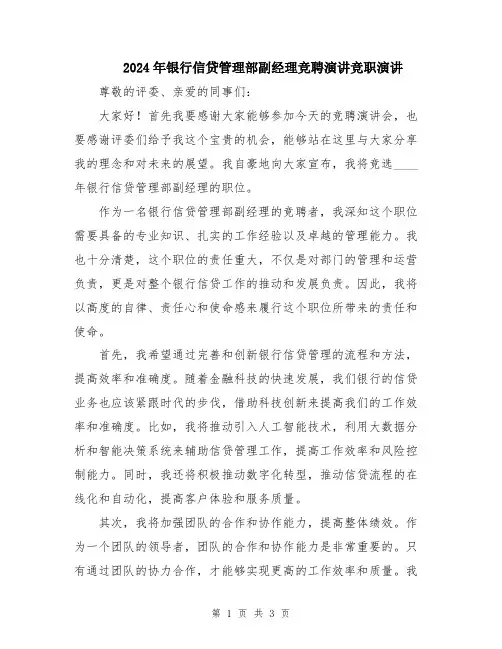 2024年银行信贷管理部副经理竞聘演讲竞职演讲

尊敬的评委、亲爱的同事们:

大家好!首先我要感谢大家能够参加今天的竞聘演讲会,也要感谢评委们给予我这个宝贵的机会,能够站在这里与大家分享我的理念和对未来的展望。我自豪地向大家宣布,我将竞选____年银行信贷管理部副经理的职位。

作为一名银行信贷管理部副经理的竞聘者,我深知这个职位需要具备的专业知识、扎实的工作经验以及卓越的管理能力。我也十分清楚,这个职位的责任重大,不仅是对部门的管理和运营负责,更是对整个银行信贷工作的推动和发展负责。因此,我将以高度的自律、责任心和使命感来履行这个职位所带来的责任和使命。

首先,我希望通过完善和创新银行信贷管理的流程和方法,提高效率和准确度。随着金融科技的快速发展,我们银行的信贷业务也应该紧跟时代的步伐,借助科技创新来提高我们的工作效率和准确度。比如,我将推动引入人工智能技术,利用大数据分析和智能决策系统来辅助信贷管理工作,提高工作效率和风险控制能力。同时,我还将积极推动数字化转型,推动信贷流程的在线化和自动化,提高客户体验和服务质量。

其次,我将加强团队的合作和协作能力,提高整体绩效。作为一个团队的领导者,团队的合作和协作能力是非常重要的。只有通过团队的协力合作,才能够实现更高的工作效率和质量。我

第 1 页 共 3 页